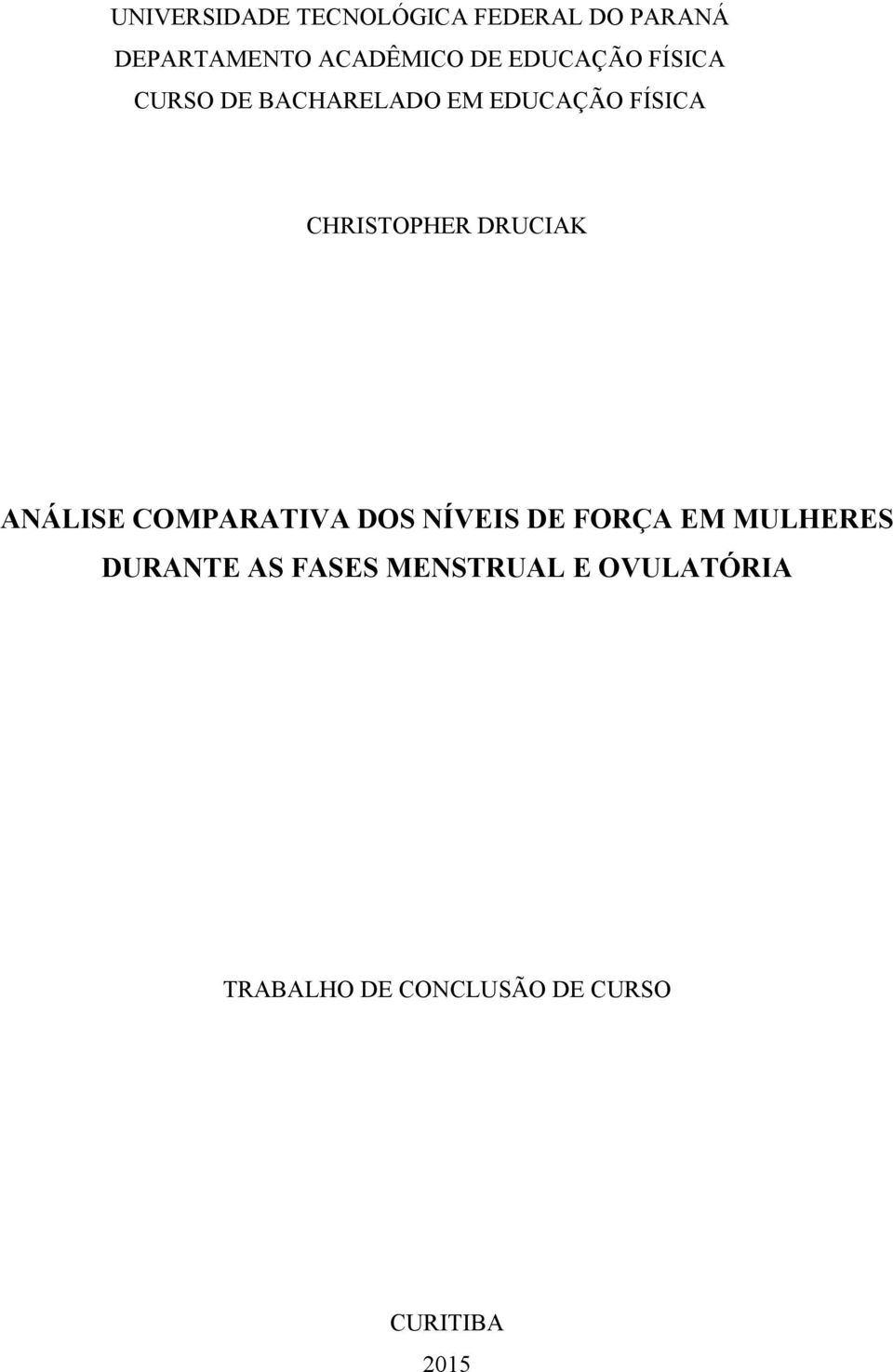 UNIVERSIDADE TECNOLÓGICA FEDERAL DO PARANÁ
DEPARTAMENTO ACADÊMICO DE EDUCAÇÃO FÍSICA
CURSO DE BACHARELADO EM EDUCAÇÃO FÍSICA

CHRISTOPHER DRUCIAK

ANÁLISE COMPARATIVA DOS NÍVEIS DE FORÇA EM MULHERES DURANTE AS FASES MENSTRUAL E OVULATÓRIA

TRABALHO DE CONCLUSÃO DE CURSO

CURITIBA
2015